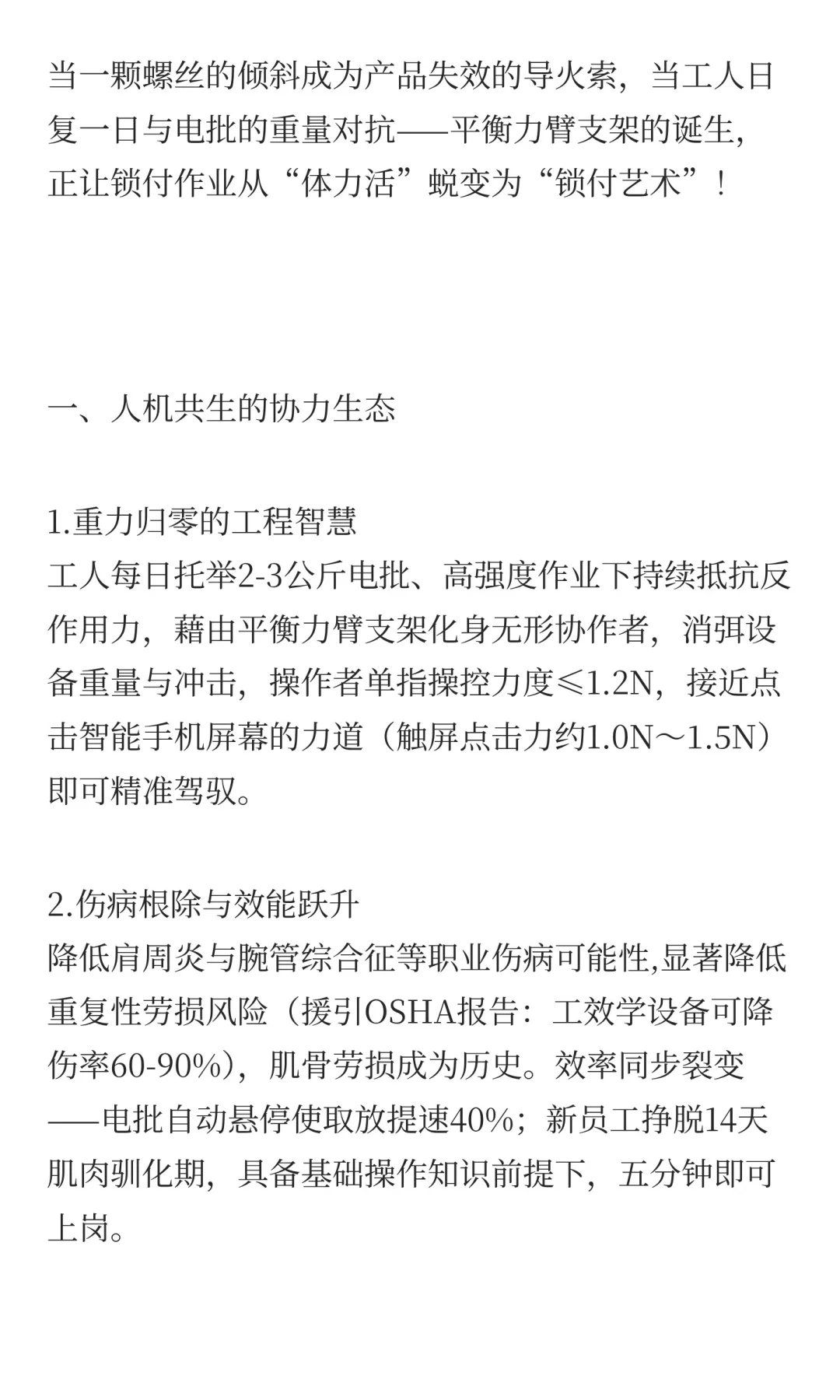 当一颗螺丝的倾斜成为产品失效的导火索，当工人日复一日与电批的重量对抗——平衡力臂支架的诞生，正让锁付作业从“体力活”蜕变为“锁付艺术”！

一、人机共生的协力生态

1.重力归零的工程智慧
工人每日托举2-3公斤电批、高强度作业下持续抵抗反作用力，藉由平衡力臂支架化身无形协作者，消弭设备重量与冲击，操作者单指操控力度≤1.2N，接近点击智能手机屏幕的力道（触屏点击力约1.0N～1.5N）即可精准驾驭。

2.伤病根除与效能跃升
降低肩周炎与腕管综合征等职业伤病可能性,显著降低重复性劳损风险（援引OSHA报告：工效学设备可降伤率60-90%），肌骨劳损成为历史。效率同步裂变——电批自动悬停使取放提速40%；新员工挣脱14天肌肉驯化期，具备基础操作知识前提下，五分钟即可上岗。